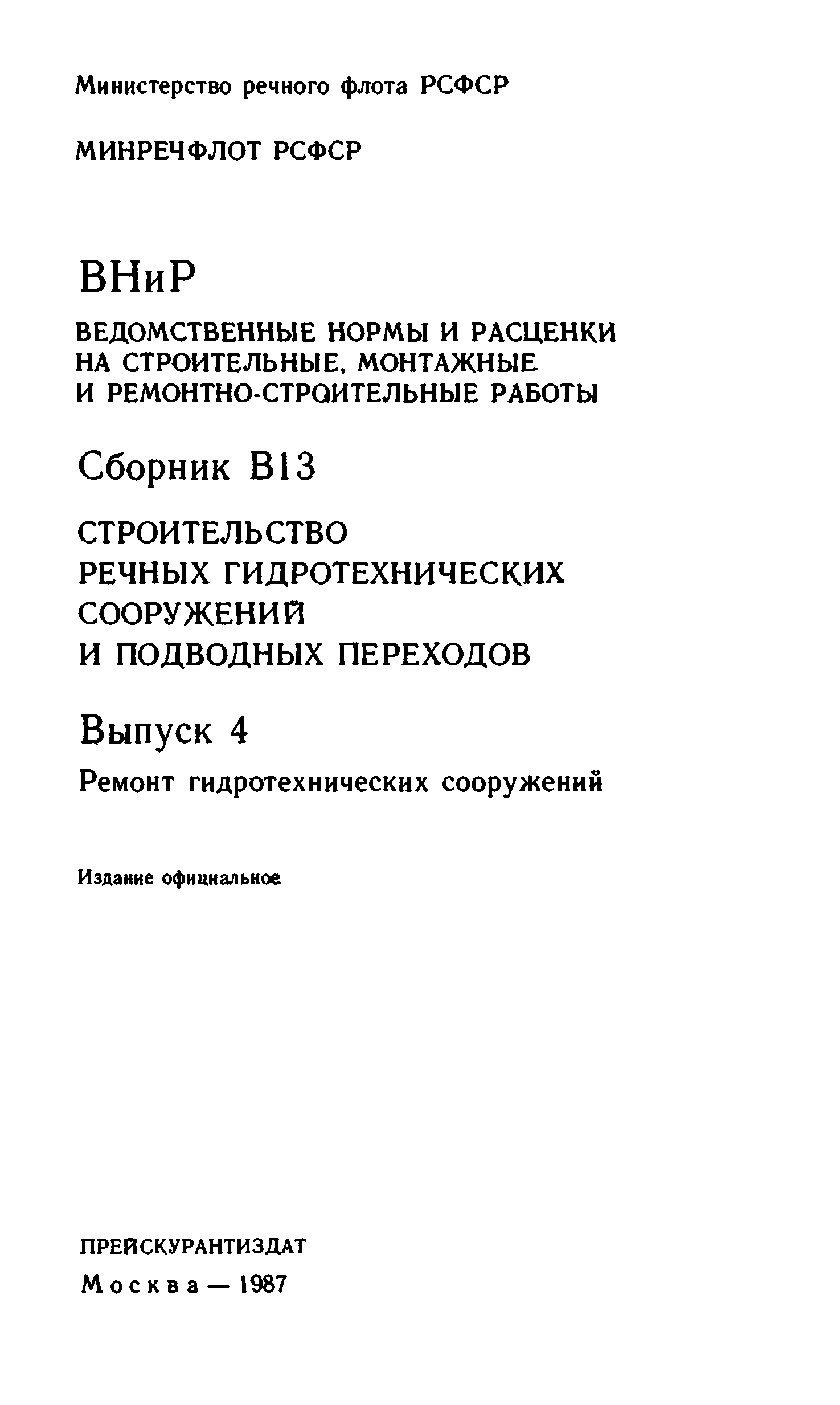 Министерство речного флота РСФСР

МИНРЕЧФЛОТ РСФСР

ВНиР

ВЕДОМСТВЕННЫЕ НОРМЫ И РАСЦЕНКИ НА СТРОИТЕЛЬНЫЕ, МОНТАЖНЫЕ И РЕМОНТНО-СТРОИТЕЛЬНЫЕ РАБОТЫ

Сборник В13

СТРОИТЕЛЬСТВО РЕЧНЫХ ГИДРОТЕХНИЧЕСКИХ СООРУЖЕНИЙ И ПОДВОДНЫХ ПЕРЕХОДОВ

Выпуск 4

Ремонт гидротехнических сооружений

Издание официальное

ПРЕЙСКУРАНТИЗДАТ

Москва — 1987